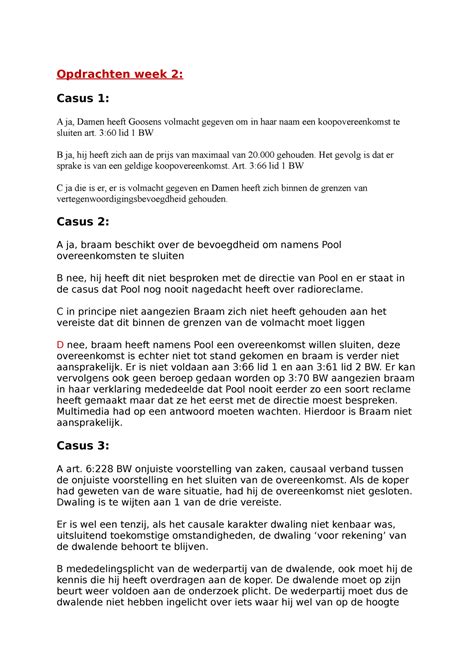 Opdrachten week 2:

Casus 1:

A ja, Damen heeft Goosens volmacht gegeven om in haar naam een koopovereenkomst te sluiten art. 3:60 lid 1 BW

B ja, hij heeft zich aan de prijs van maximaal van 20.000 gehouden. Het gevolg is dat er sprake is van een geldige koopovereenkomst. Art. 3:66 lid 1 BW

C ja die is er, er is volmacht gegeven en Damen heeft zich binnen de grenzen van vertegenwoordigingsbevoegdheid gehouden.

Casus 2:

A ja, braam beschikt over de bevoegdheid om namens Pool overeenkomsten te sluiten

B nee, hij heeft dit niet besproken met de directie van Pool en er staat in de casus dat Pool nog nooit nagedacht heeft over radioreclame.

C in principe niet aangezien Braam zich niet heeft gehouden aan het vereiste dat dit binnen de grenzen van de volmacht moet liggen

D nee, braam heeft namens Pool een overeenkomst willen sluiten, deze overeenkomst is echter niet tot stand gekomen en braam is verder niet aansprakelijk. Er is niet voldaan aan 3:66 lid 1 en aan 3:61 lid 2 BW. Er kan vervolgens ook geen beroep gedaan worden op 3:70 BW aangezien braam in haar verklaring mededeelde dat Pool nooit eerder zo een soort reclame heeft gemaakt maar dat ze het eerst met de directie moest bespreken. Multimedia had op een antwoord moeten wachten. Hierdoor is Braam niet aansprakelijk.

Casus 3:

A art. 6:228 BW onjuiste voorstelling van zaken, causaal verband tussen de onjuiste voorstelling en het sluiten van de overeenkomst. Als de koper had geweten van de ware situatie, had hij de overeenkomst niet gesloten. Dwaling is te wijten aan 1 van de drie vereiste.

Er is wel een tenzij, als het causale karakter dwaling niet kenbaar was, uitsluitend toekomstige omstandigheden, de dwaling 'voor rekening' van de dwalende behoort te blijven.

B mededelingsplicht van de wederpartij van de dwalende, ook moet hij de kennis die hij heeft overdragen aan de koper. De dwalende moet op zijn beurt weer voldoen aan de onderzoek plicht. De wederpartij moet dus de dwalende niet hebben ingelicht over iets waar hij wel van op de hoogte